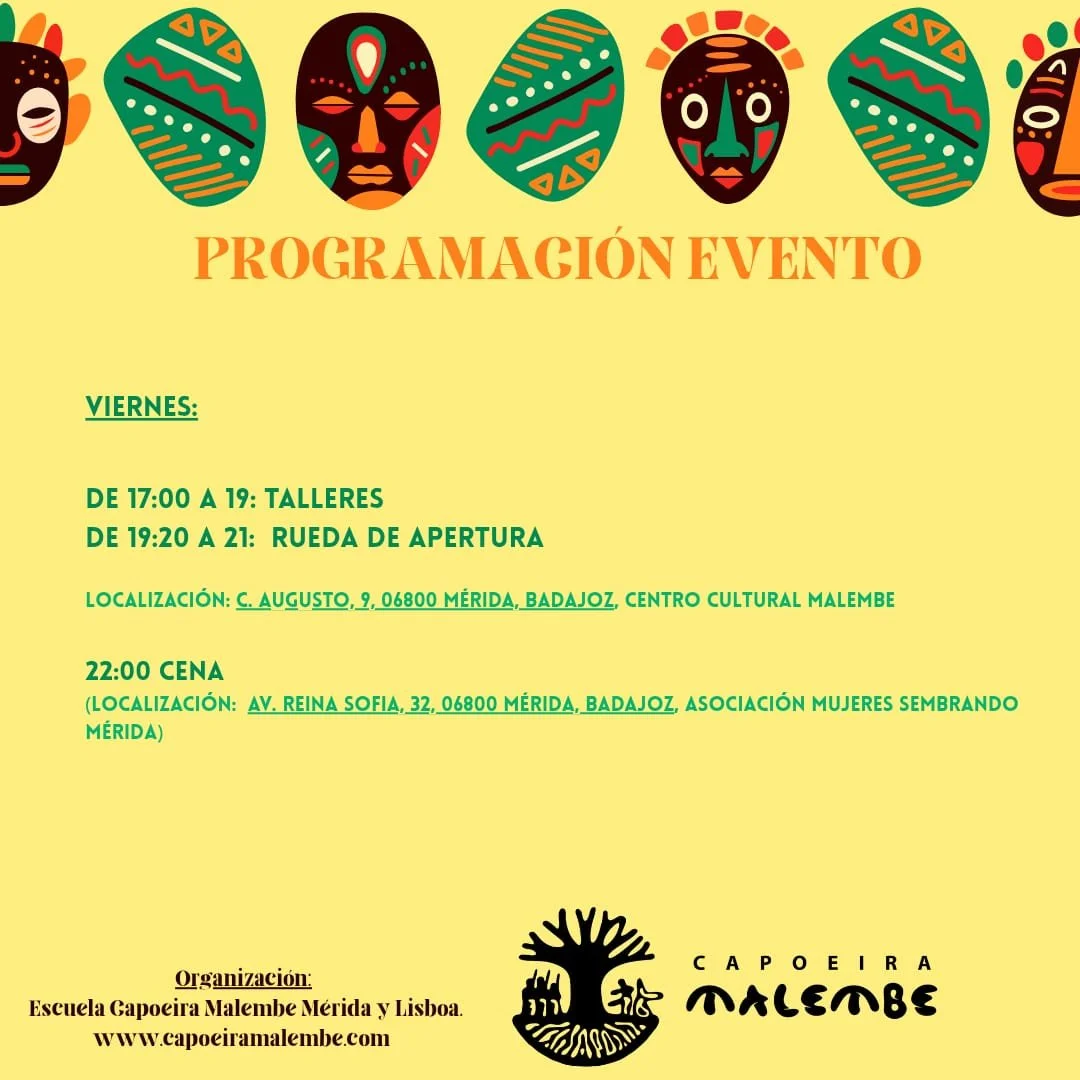 PROGRAMACIÓN EVENTO

VIERNES:

DE 17:00 A 19: TALLERES
DE 19:20 A 21: RUEDA DE APERTURA

LOCALIZACIÓN: C. AUGUSTO, 9, 06800 MÉRIDA, BADAJOZ, CENTRO CULTURAL MALEMBE

22:00 CENA
(LOCALIZACIÓN: AV. REINA SOFIA, 32, 06800 MÉRIDA, BADAJOZ, ASOCIACIÓN MUJERES SEMBRANDO MÉRIDA)

Organización:
Escuela Capoeira Malembe Mérida y Lisboa.
www.capoeiramalembe.com

CAPOEIRA
MALEMBE